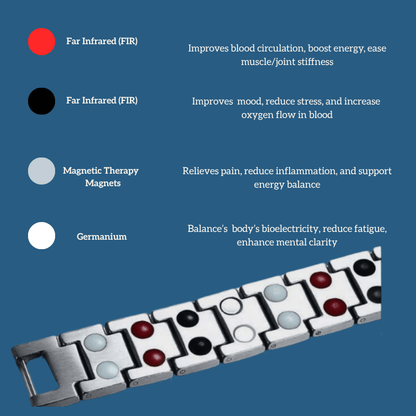 Far Infrared (FIR)

Improves blood circulation, boost energy, ease muscle/joint stiffness

Far Infrared (FIR)

Improves  mood, reduce stress, and increase oxygen flow in blood

Magnetic Therapy Magnets

Relieves pain, reduce inflammation, and support energy balance

Germanium

Balance's  body's bioelectricity, reduce fatigue, enhance mental clarity